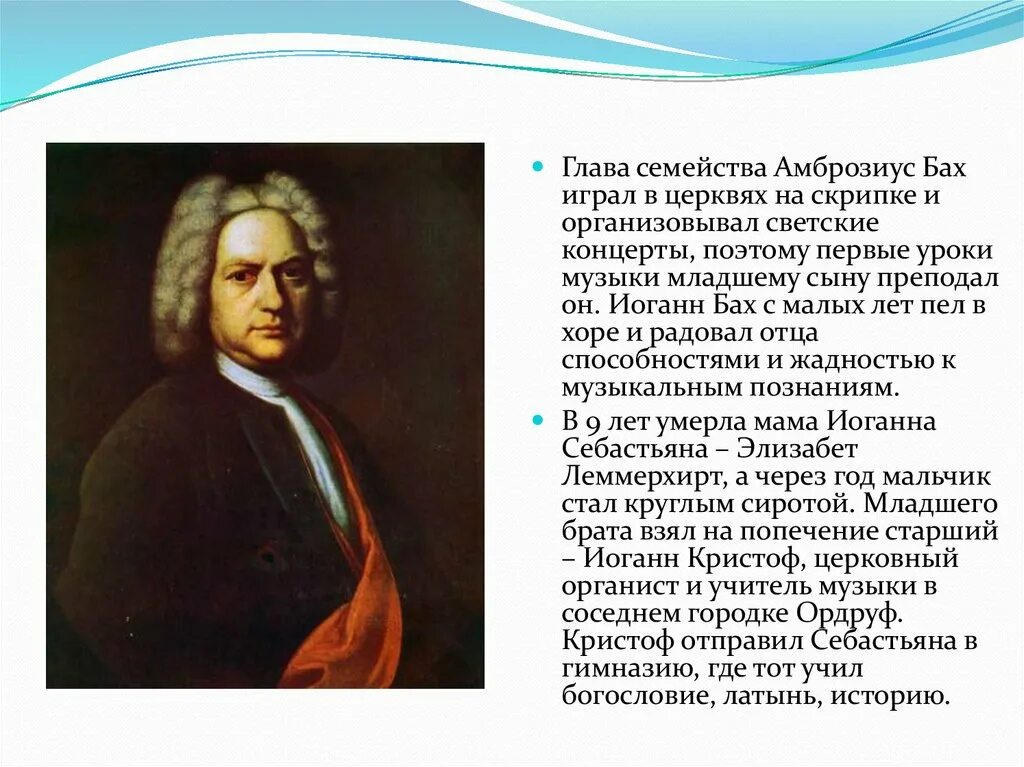 Глава семейства Амброзиус Бах играл в церквях на скрипке и организовывал светские концерты, поэтому первые уроки музыки младшему сыну преподал он. Иоганн Бах с малых лет пел в хоре и радовал отца способностями и жадностью к музыкальным познаниям.

В 9 лет умерла мама Иоганна Себастьяна – Элизабет Леммерхирт, а через год мальчик стал круглым сиротой. Младшего брата взял на попечение старший – Иоганн Кристоф, церковный органист и учитель музыки в соседнем городке Ордруф. Кристоф отправил Себастьяна в гимназию, где тот учил богословие, латынь, историю.